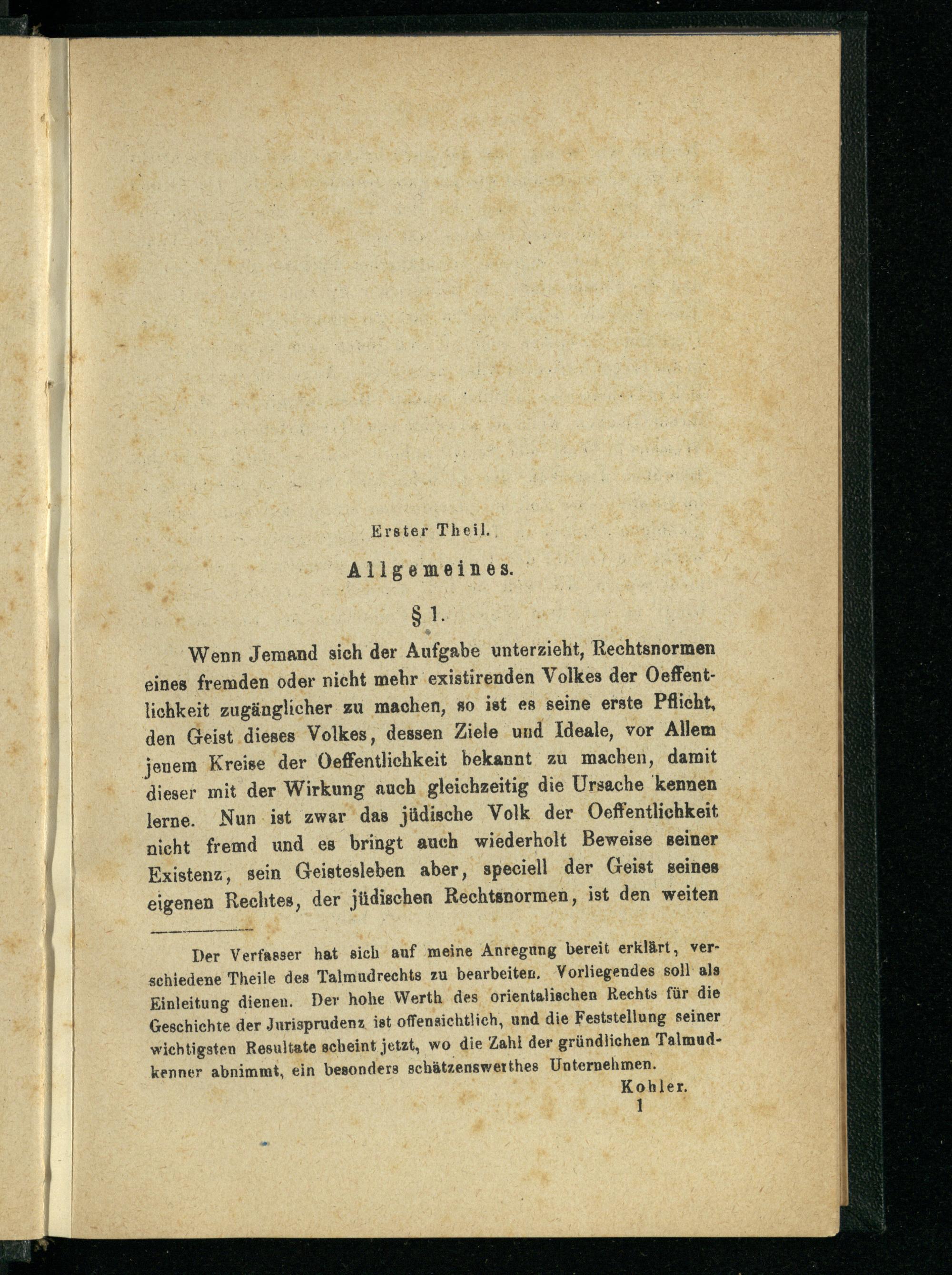 Erster Theil.

Allgemeines.

§ 1.

Wenn Jemand sich der Aufgabe unterzieht, Rechtsnormen eines fremden oder nicht mehr existirenden Volkes der Oeffentlichkeit zugänglicher zu machen, so ist es seine erste Pflicht, den Geist dieses Volkes, dessen Ziele und Ideale, vor Allem jenem Kreise der Oeffentlichkeit bekannt zu machen, damit dieser mit der Wirkung auch gleichzeitig die Ursache kennen lerne. Nun ist zwar das jüdische Volk der Oeffentlichkeit nicht fremd und es bringt auch wiederholt Beweise seiner Existenz, sein Geistesleben aber, speciell der Geist seines eigenen Rechtes, der jüdischen Rechtsnormen, ist den weiten

Der Verfasser hat sich auf meine Anregung bereit erklärt, verschiedene Theile des Talmudrechts zu bearbeiten. Vorliegendes soll als Einleitung dienen. Der hohe Werth des orientalischen Rechts für die Geschichte der Jurisprudenz ist offensichtlich, und die Feststellung seiner wichtigsten Resultate scheint jetzt, wo die Zahl der gründlichen Talmudkenner abnimmt, ein besonders schätzenswerthes Unternehmen.

Kohler.

1